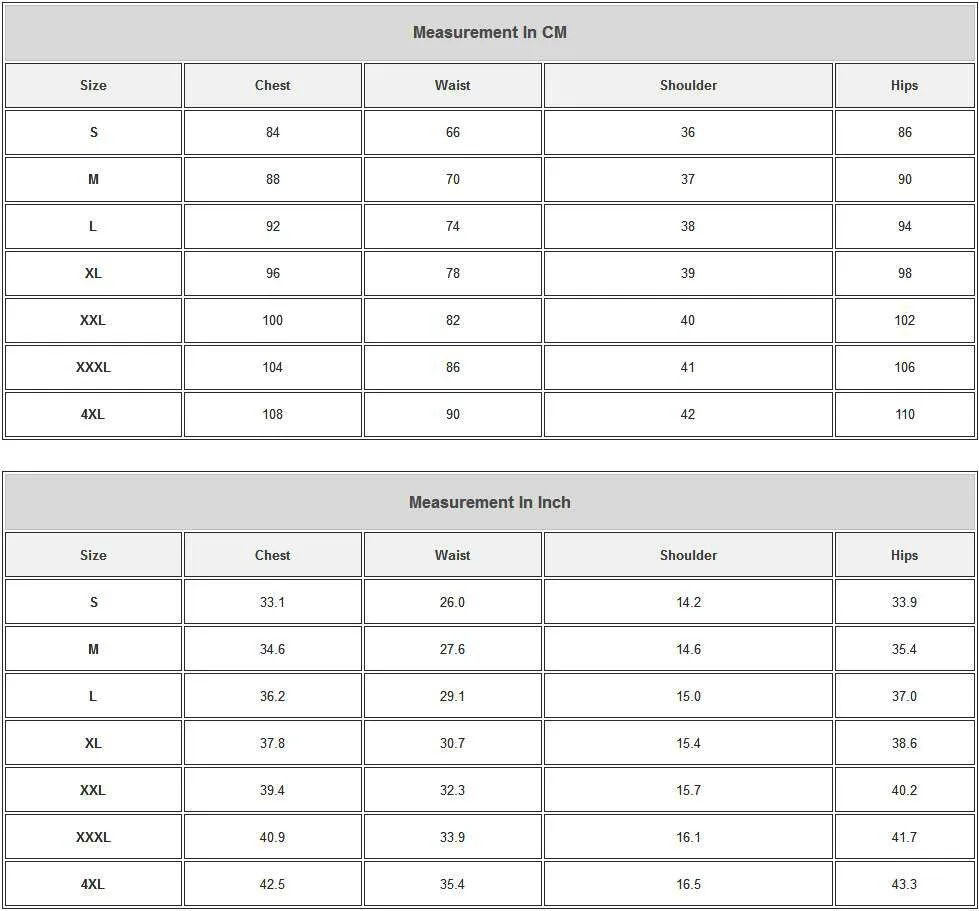 Measurement In CM

| Size | Chest | Waist | Shoulder | Hips |
|---|---|---|---|---|
| S | 84 | 66 | 36 | 86 |
| M | 88 | 70 | 37 | 90 |
| L | 92 | 74 | 38 | 94 |
| XL | 96 | 78 | 39 | 98 |
| XXL | 100 | 82 | 40 | 102 |
| XXXL | 104 | 86 | 41 | 106 |
| 4XL | 108 | 90 | 42 | 110 |

Measurement In Inch

| Size | Chest | Waist | Shoulder | Hips |
|---|---|---|---|---|
| S | 33.1 | 26.0 | 14.2 | 33.9 |
| M | 34.6 | 27.6 | 14.6 | 35.4 |
| L | 36.2 | 29.1 | 15.0 | 37.0 |
| XL | 37.8 | 30.7 | 15.4 | 38.6 |
| XXL | 39.4 | 32.3 | 15.7 | 40.2 |
| XXXL | 40.9 | 33.9 | 16.1 | 41.7 |
| 4XL | 42.5 | 35.4 | 16.5 | 43.3 |